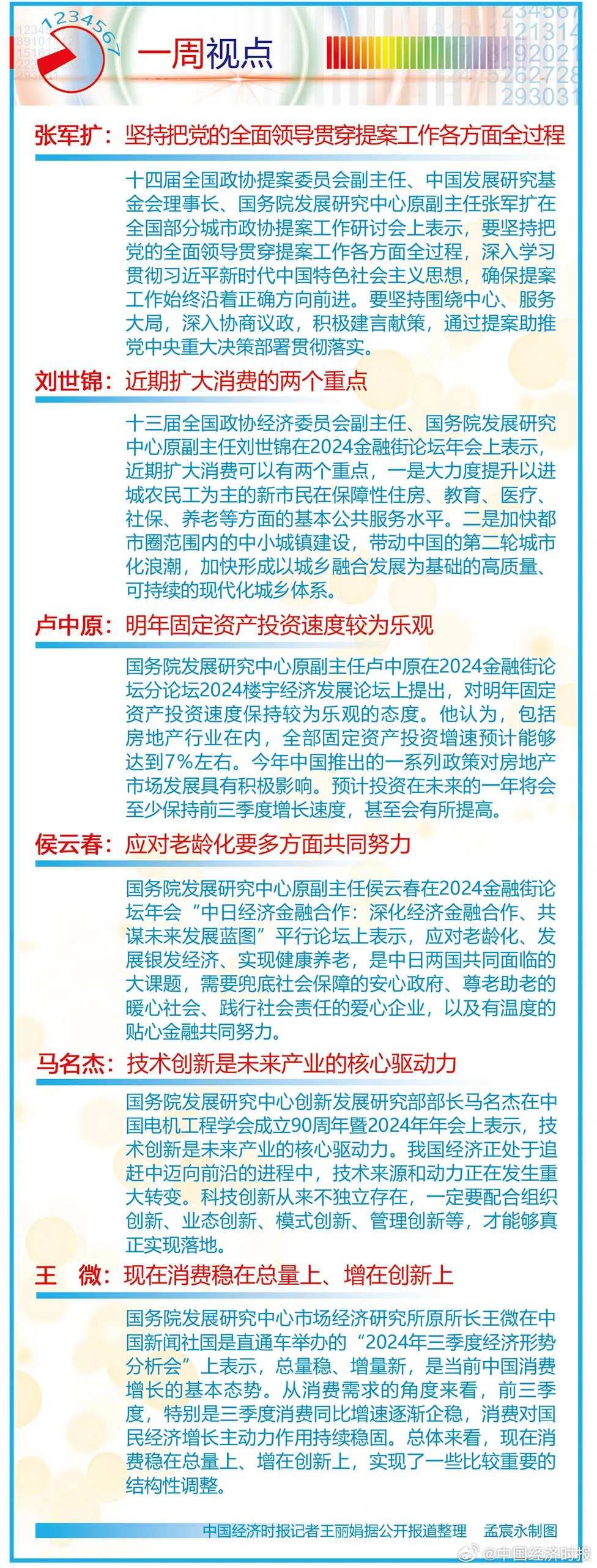 1234567

一周视点

张军扩：坚持把党的全面领导贯穿提案工作各方面全过程

十四届全国政协提案委员会副主任、中国发展研究基金会理事长、国务院发展研究中心原副主任张军扩在全国部分城市政协提案工作研讨会上表示，要坚持把党的全面领导贯穿提案工作各方面全过程，深入学习贯彻习近平新时代中国特色社会主义思想，确保提案工作始终沿着正确方向前进。要坚持围绕中心、服务大局，深入协商议政，积极建言献策，通过提案助推党中央重大决策部署贯彻落实。

刘世锦：近期扩大消费的两个重点

十三届全国政协经济委员会副主任、国务院发展研究中心原副主任刘世锦在2024金融街论坛年会上表示，近期扩大消费可以有两个重点，一是大力度提升以进城农民工为主的新市民在保障性住房、教育、医疗、社保、养老等方面的基本公共服务水平。二是加快都市圈范围内的中小城镇建设，带动中国的第二轮城市化浪潮，加快形成以城乡融合发展为基础的高质量、可持续的现代化城乡体系。

卢中原：明年固定资产投资速度较为乐观

国务院发展研究中心原副主任卢中原在2024金融街论坛分论坛2024楼宇经济发展论坛上提出，对明年固定资产投资速度保持较为乐观的态度。他认为，包括房地产行业在内，全部固定资产投资增速预计能够达到7%左右。今年中国推出的一系列政策对房地产市场发展具有积极影响。预计投资在未来的一年将会至少保持前三季度增长速度，甚至会有所提高。

侯云春：应对老龄化要多方面共同努力

国务院发展研究中心原副主任侯云春在2024金融街论坛年会“中日经济金融合作：深化经济金融合作、共谋未来发展蓝图”平行论坛上表示，应对老龄化、发展银发经济、实现健康养老，是中日两国共同面临的大课题，需要兜底社会保障的安心政府、尊老助老的暖心社会、践行社会责任的爱心企业，以及有温度的贴心金融共同努力。

马名杰：技术创新是未来产业的核心驱动力

国务院发展研究中心创新发展研究部部长马名杰在中国电机工程学会成立90周年暨2024年年会上表示，技术创新是未来产业的核心驱动力。我国经济正处于追赶中迈向前沿的进程中，技术来源和动力正在发生重大转变。科技创新从来不独立存在，一定要配合组织创新、业态创新、模式创新、管理创新等，才能够真正实现落地。

王　微：现在消费稳在总量上、增在创新上

国务院发展研究中心市场经济研究所原所长王微在中国新闻社国是直通车举办的“2024年三季度经济形势分析会”上表示，总量稳、增量新，是当前中国消费增长的基本态势。从消费需求的角度来看，前三季度，特别是三季度消费同比增速逐渐企稳，消费对国民经济增长主动力作用持续稳固。总体来看，现在消费稳在总量上、增在创新上，实现了一些比较重要的结构性调整。

中国经济时报记者王丽娟据公开报道整理　孟宸永制图

@中国经济时报